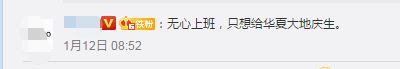 V 6 铁粉：无心上班，只想给华夏大地庆生。
1月12日 08:52